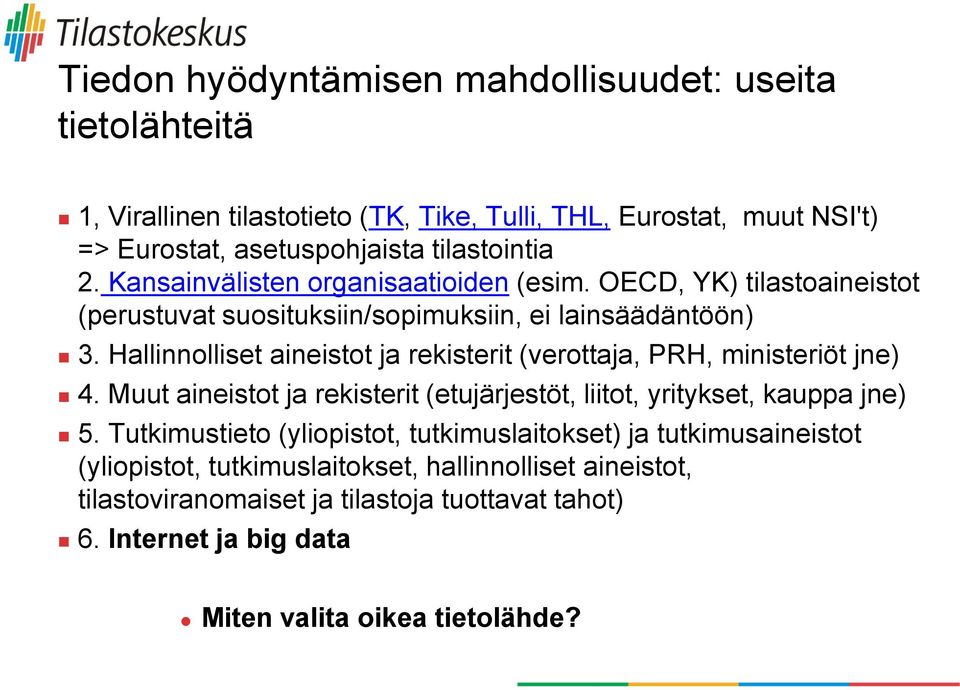 Tilastokeskus

Tiedon hyödyntämisen mahdollisuudet: useita tietolähteitä

1, Virallinen tilastotieto (TK, Tike, Tulli, THL, Eurostat, muut NSI't) => Eurostat, asetuspohjaista tilastointia
2. Kansainvälisten organisaatioiden (esim. OECD, YK) tilastoaineistot (perustuvat suosituksiin/sopimuksiin, ei lainsäädäntöön)

3. Hallinnolliset aineistot ja rekisterit (verottaja, PRH, ministeriöt jne)

4. Muut aineistot ja rekisterit (etujärjestöt, liitot, yritykset, kauppa jne)

5. Tutkimustieto (yliopistot, tutkimuslaitokset) ja tutkimusaineistot (yliopistot, tutkimuslaitokset, hallinnolliset aineistot, tilastoviranomaiset ja tilastoja tuottavat tahot)

6. Internet ja big data

Miten valita oikea tietolähde?